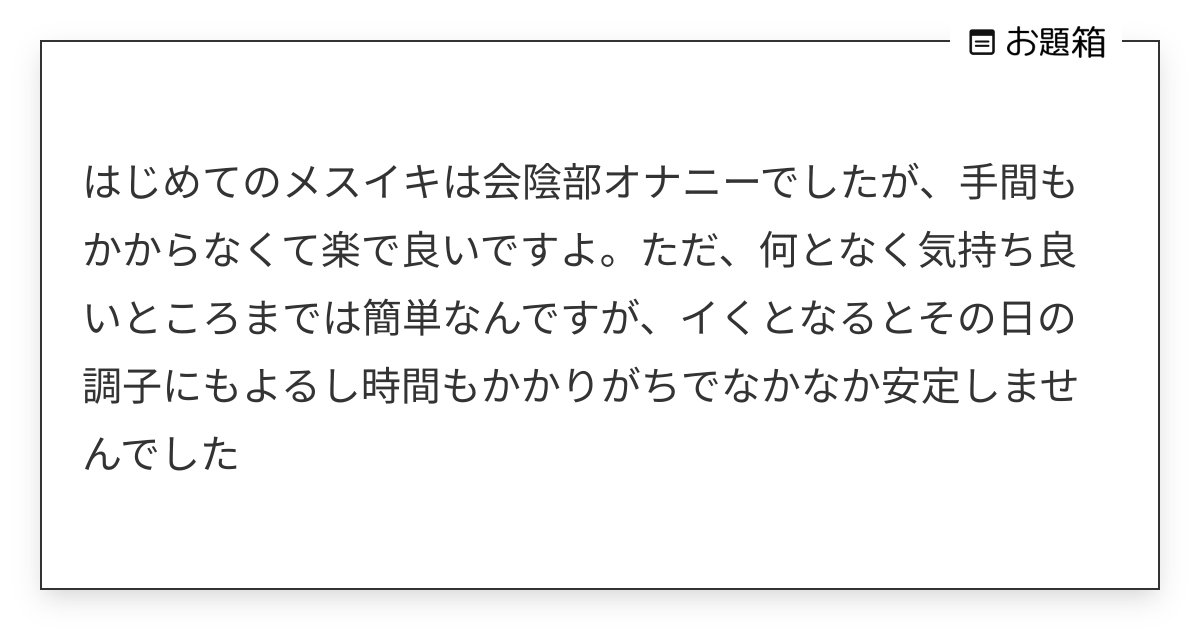 お題箱

はじめてのメスイキは会陰部オナニーでしたが、手間もかからなくて楽で良いですよ。ただ、何となく気持ち良いところまでは簡単なんですが、イくとなるとその日の調子にもよるし時間もかかりがちでなかなか安定しませんでした